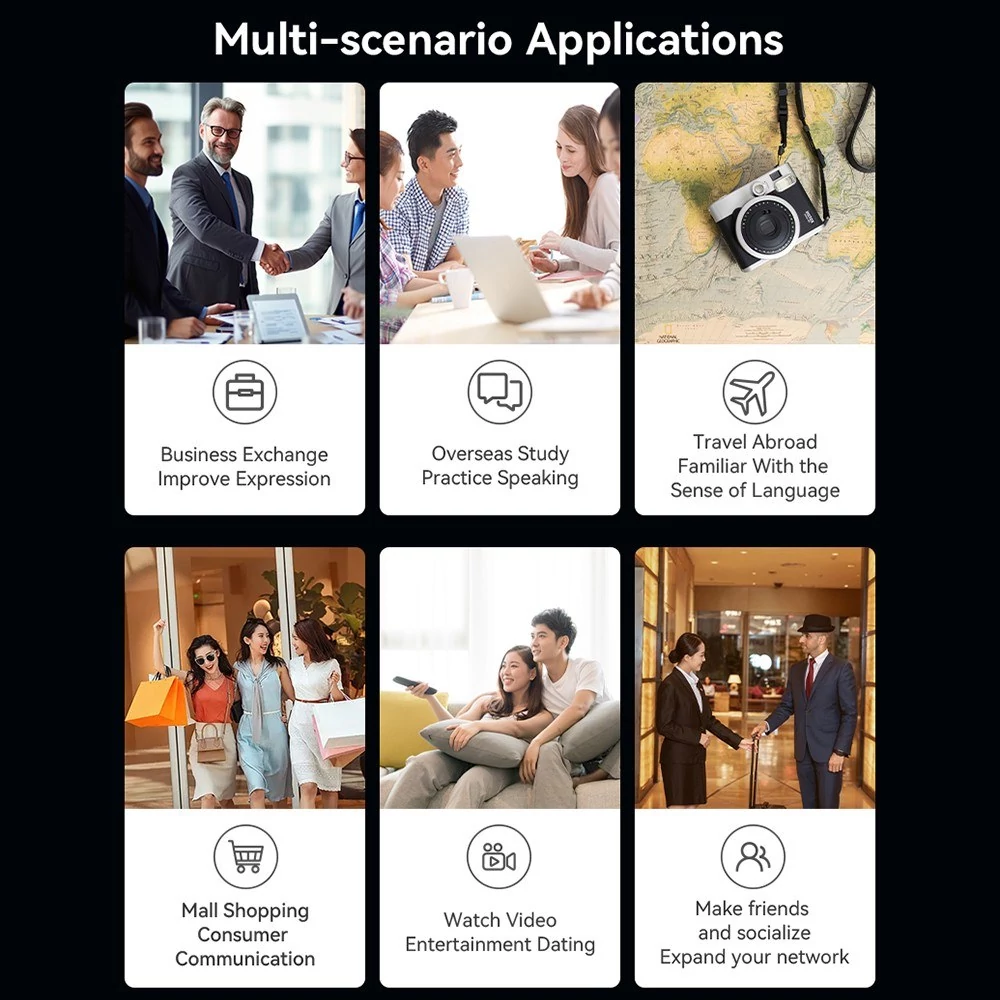 Multi-scenario Applications

Business Exchange
Improve Expression

Overseas Study
Practice Speaking

Travel Abroad
Familiar With the
Sense of Language

Mall Shopping
Consumer
Communication

Watch Video
Entertainment Dating

Make friends
and socialize
Expand your network